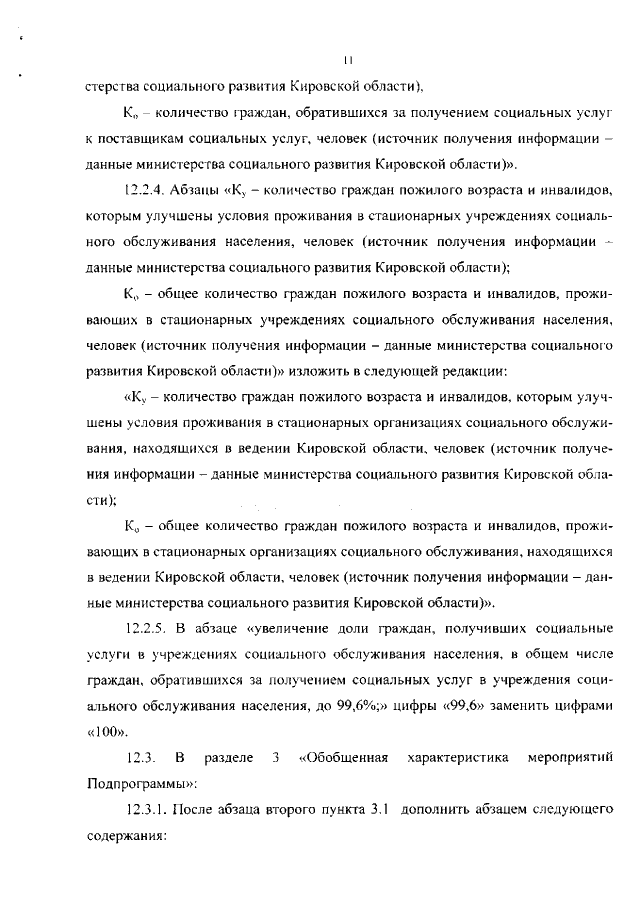 11

стерства социального развития Кировской области),

$К_о$ – количество граждан, обратившихся за получением социальных услуг к поставщикам социальных услуг, человек (источник получения информации – данные министерства социального развития Кировской области)».

12.2.4. Абзацы «$К_у$ – количество граждан пожилого возраста и инвалидов, которым улучшены условия проживания в стационарных учреждениях социального обслуживания населения, человек (источник получения информации – данные министерства социального развития Кировской области);

$К_о$ – общее количество граждан пожилого возраста и инвалидов, проживающих в стационарных учреждениях социального обслуживания населения, человек (источник получения информации – данные министерства социального развития Кировской области)» изложить в следующей редакции:

«$К_у$ – количество граждан пожилого возраста и инвалидов, которым улучшены условия проживания в стационарных организациях социального обслуживания, находящихся в ведении Кировской области, человек (источник получения информации – данные министерства социального развития Кировской области);

$К_о$ – общее количество граждан пожилого возраста и инвалидов, проживающих в стационарных организациях социального обслуживания, находящихся в ведении Кировской области, человек (источник получения информации – данные министерства социального развития Кировской области)».

12.2.5. В абзаце «увеличение доли граждан, получивших социальные услуги в учреждениях социального обслуживания населения, в общем числе граждан, обратившихся за получением социальных услуг в учреждения социального обслуживания населения, до 99,6%;» цифры «99,6» заменить цифрами «100».

12.3. В разделе 3 «Обобщенная характеристика мероприятий Подпрограммы»:

12.3.1. После абзаца второго пункта 3.1 дополнить абзацем следующего содержания: